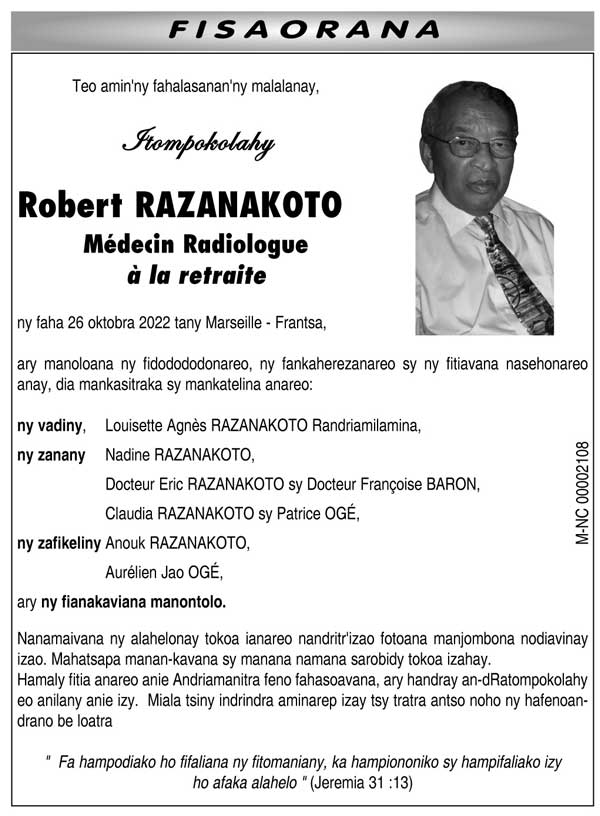 FISAORANA

Teo amin'ny fahalasanan'ny malalanay,

Itompokolahy

Robert RAZANAKOTO

Médecin Radiologue
à la retraite

ny faha 26 oktobra 2022 tany Marseille - Frantsa,

ary manoloana ny fidododonareo, ny fankaherezanareo sy ny fitiavana nasehonareo anay, dia mankasitraka sy mankatelina anareo:

ny vadiny, Louisette Agnès RAZANAKOTO Randriamilamina,

ny zanany Nadine RAZANAKOTO,

Docteur Eric RAZANAKOTO sy Docteur Françoise BARON,

Claudia RAZANAKOTO sy Patrice OGÉ,

ny zafikeliny Anouk RAZANAKOTO,

Aurélien Jao OGÉ,

ary ny fianakaviana manontolo.

M-NC 00002108

Nanamaivana ny alahelonay tokoa ianareo nandritr'izao fotoana manjombona nodiavinay izao. Mahatsapa manan-kavana sy manana namana sarobidy tokoa izahay.
Hamaly fitia anareo anie Andriamanitra feno fahasoavana, ary handray an-dRatompokolahy eo anilany anie izy. Miala tsiny indrindra aminarep izay tsy tratra antso noho ny hafenoandrano be loatra

" Fa hampodiako ho fifaliana ny fitomaniany, ka hampiononiko sy hampifaliako izy ho afaka alahelo " (Jeremia 31 :13)